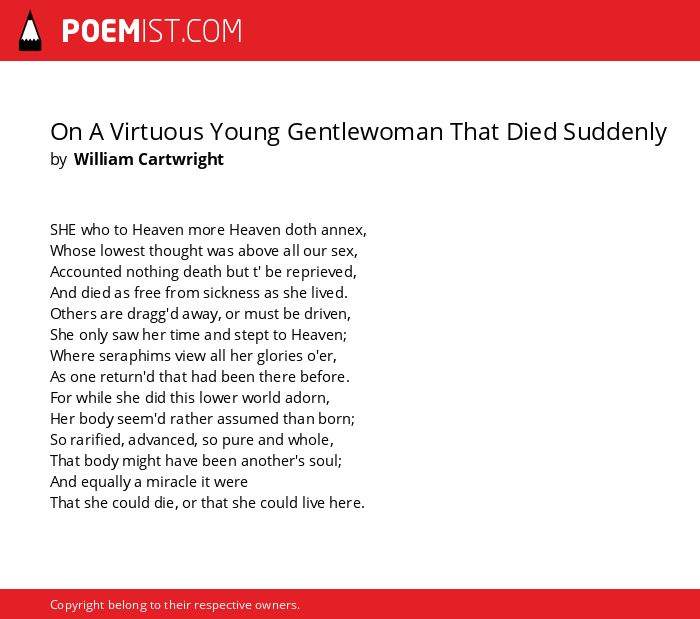 POEMIST.COM

On A Virtuous Young Gentlewoman That Died Suddenly
by William Cartwright

SHE who to Heaven more Heaven doth annex,
Whose lowest thought was above all our sex,
Accounted nothing death but t' be reprieved,
And died as free from sickness as she lived.
Others are dragg'd away, or must be driven,
She only saw her time and stept to Heaven;
Where seraphims view all her glories o'er,
As one return'd that had been there before.
For while she did this lower world adorn,
Her body seem'd rather assumed than born;
So rarified, advanced, so pure and whole,
That body might have been another's soul;
And equally a miracle it were
That she could die, or that she could live here.

Copyright belong to their respective owners.